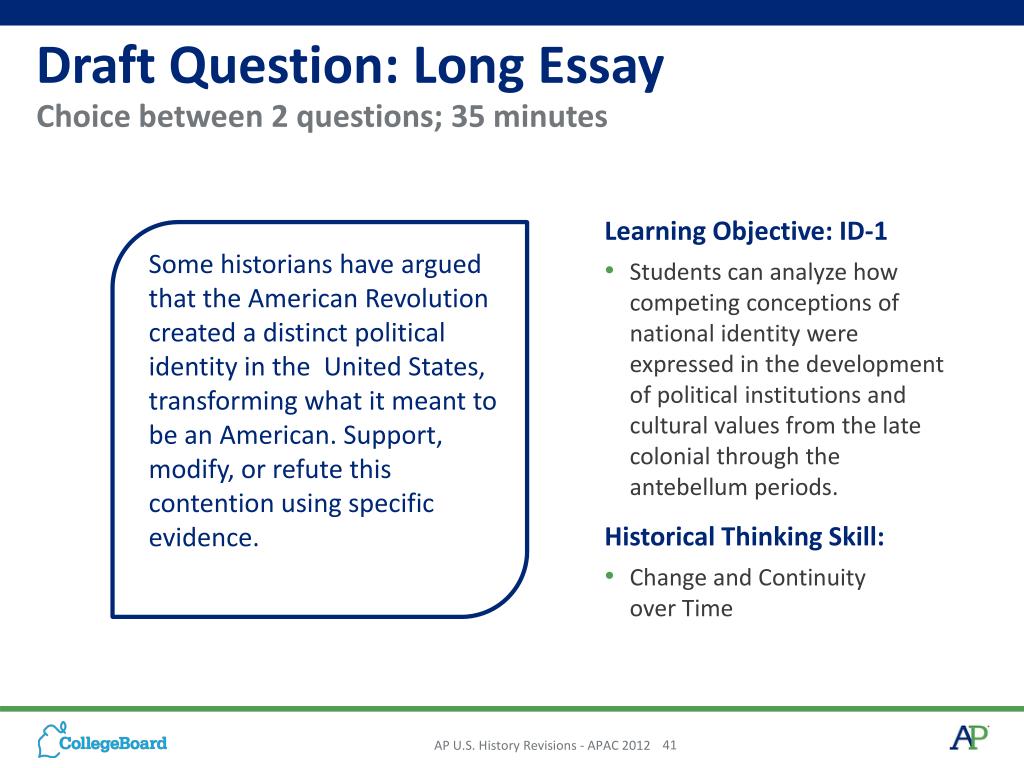 Draft Question: Long Essay
Choice between 2 questions; 35 minutes

Some historians have argued that the American Revolution created a distinct political identity in the United States, transforming what it meant to be an American. Support, modify, or refute this contention using specific evidence.

Learning Objective: ID-1

• Students can analyze how competing conceptions of national identity were expressed in the development of political institutions and cultural values from the late colonial through the antebellum periods.

Historical Thinking Skill:

• Change and Continuity over Time

CollegeBoard

AP U.S. History Revisions - APAC 2012 41

AP